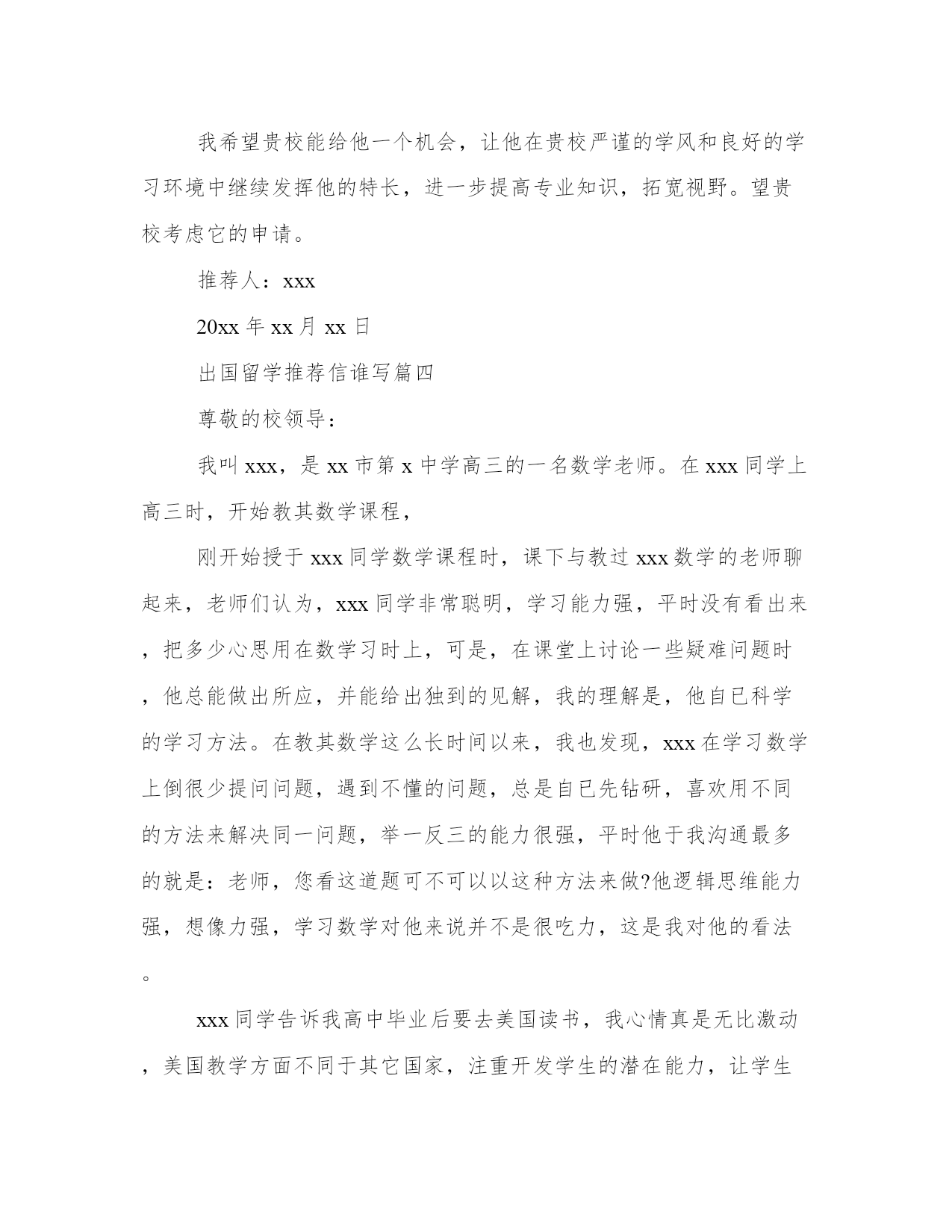 我希望贵校能给他一个机会，让他在贵校严谨的学风和良好的学习环境中继续发挥他的特长，进一步提高专业知识，拓宽视野。望贵校考虑它的申请。

推荐人：xxx

20xx 年 xx 月 xx 日

出国留学推荐信谁写篇四

尊敬的校领导：

我叫 xxx，是 xx 市第 x 中学高三的一名数学老师。在 xxx 同学上高三时，开始教其数学课程，

刚开始授于 xxx 同学数学课程时，课下与教过 xxx 数学的老师聊起来，老师们认为，xxx 同学非常聪明，学习能力强，平时没有看出来，把多少心思用在数学习时上，可是，在课堂上讨论一些疑难问题时，他总能做出所应，并能给出独到的见解，我的理解是，他自已科学的学习方法。在教其数学这么长时间以来，我也发现，xxx 在学习数学上倒很少提问问题，遇到不懂的问题，总是自已先钻研，喜欢用不同的方法来解决同一问题，举一反三的能力很强，平时他于我沟通最多的就是：老师，您看这道题可不可以以这种方法来做?他逻辑思维能力强，想像力强，学习数学对他来说并不是很吃力，这是我对他的看法。

xxx 同学告诉我高中毕业后要去美国读书，我心情真是无比激动，美国教学方面不同于其它国家，注重开发学生的潜在能力，让学生